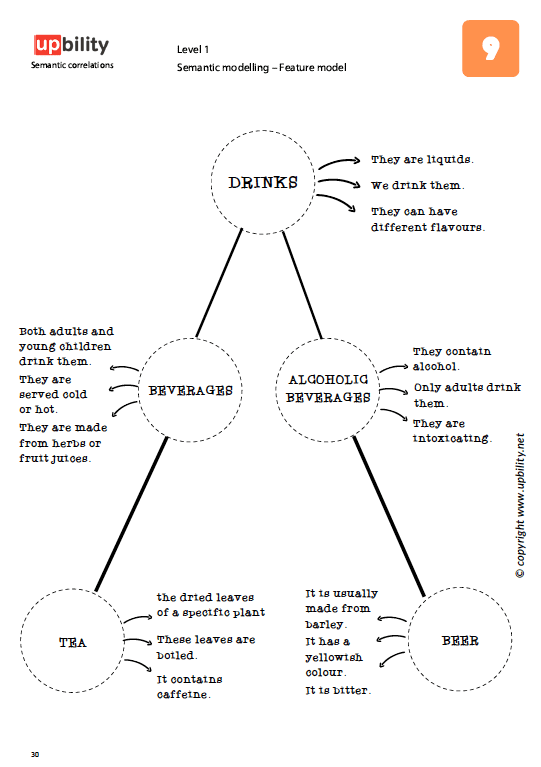 upbility
Semantic correlations

Level 1
Semantic modelling – Feature model

9

DRINKS
They are liquids.
We drink them.
They can have different flavours.

BEVERAGES
Both adults and young children drink them.
They are served cold or hot.
They are made from herbs or fruit juices.

ALCOHOLIC BEVERAGES
They contain alcohol.
Only adults drink them.
They are intoxicating.

TEA
the dried leaves of a specific plant
These leaves are boiled.
It contains caffeine.

BEER
It is usually made from barley.
It has a yellowish colour.
It is bitter.

© copyright www.upbility.net

30